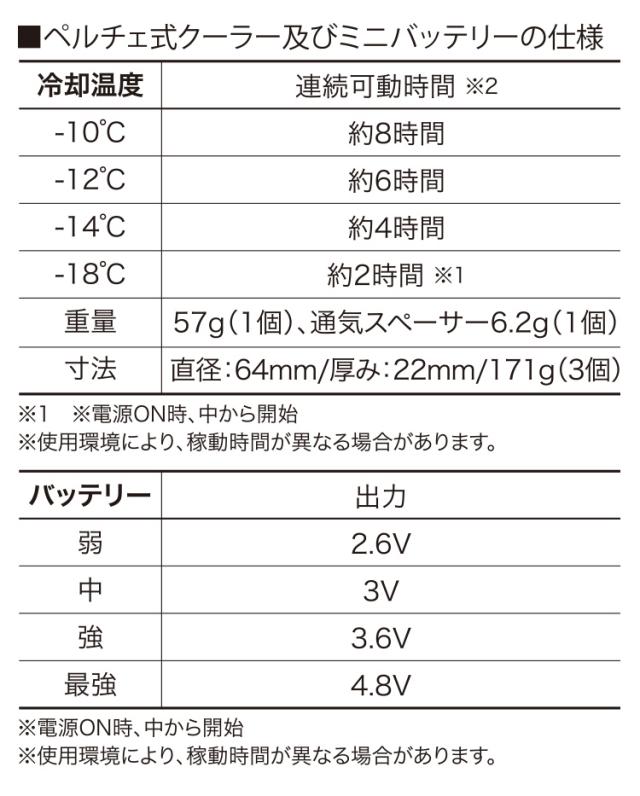 ■ペルチェ式クーラー及びミニバッテリーの仕様

| 冷却温度 | 連続可動時間 ※2 |
|---|---|
| -10℃ | 約8時間 |
| -12℃ | 約6時間 |
| -14℃ | 約4時間 |
| -18℃ | 約2時間 ※1 |
| 重量 | 57g（1個）、通気スペーサー6.2g（1個） |
| 寸法 | 直径：64mm/厚み：22mm/171g（3個） |

※1 ※電源ON時、中から開始
※使用環境により、稼動時間が異なる場合があります。

| バッテリー | 出力 |
|---|---|
| 弱 | 2.6V |
| 中 | 3V |
| 強 | 3.6V |
| 最強 | 4.8V |

※電源ON時、中から開始
※使用環境により、稼動時間が異なる場合があります。